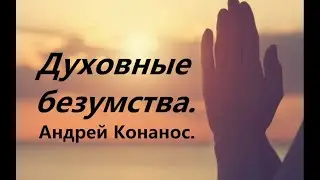 Духовные безумства.
Андрей Конанос.